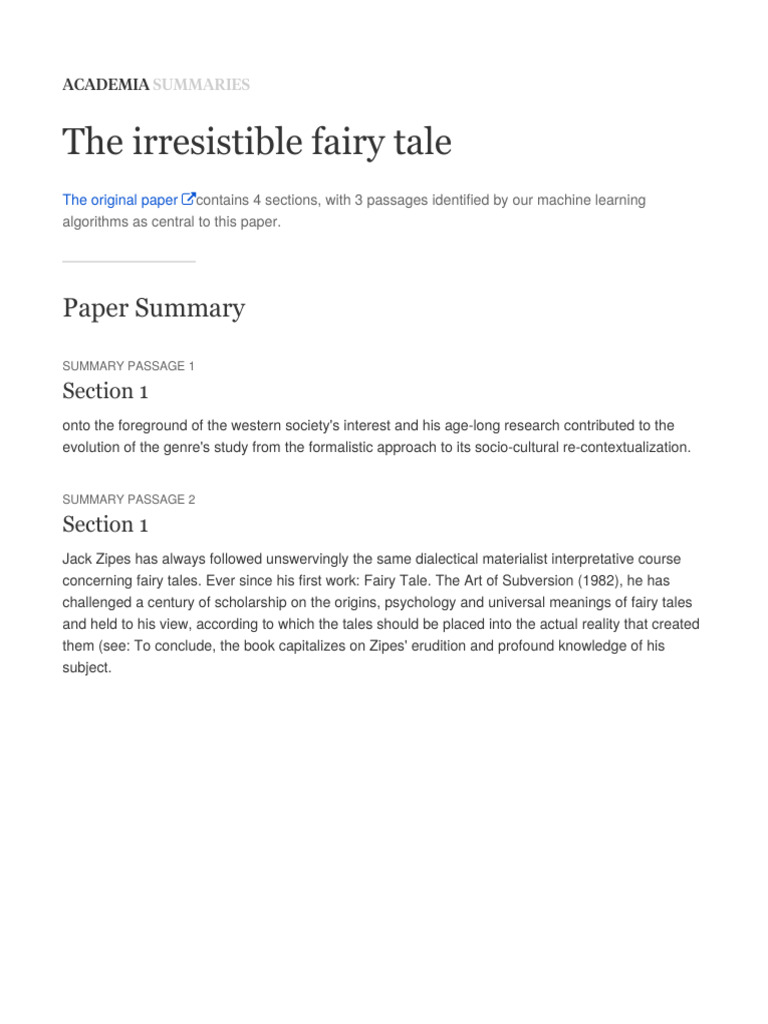 ACADEMIA SUMMARIES

The irresistible fairy tale

The original paper contains 4 sections, with 3 passages identified by our machine learning algorithms as central to this paper.

Paper Summary

SUMMARY PASSAGE 1

Section 1

onto the foreground of the western society's interest and his age-long research contributed to the evolution of the genre's study from the formalistic approach to its socio-cultural re-contextualization.

SUMMARY PASSAGE 2

Section 1

Jack Zipes has always followed unswervingly the same dialectical materialist interpretative course concerning fairy tales. Ever since his first work: Fairy Tale. The Art of Subversion (1982), he has challenged a century of scholarship on the origins, psychology and universal meanings of fairy tales and held to his view, according to which the tales should be placed into the actual reality that created them (see: To conclude, the book capitalizes on Zipes' erudition and profound knowledge of his subject.